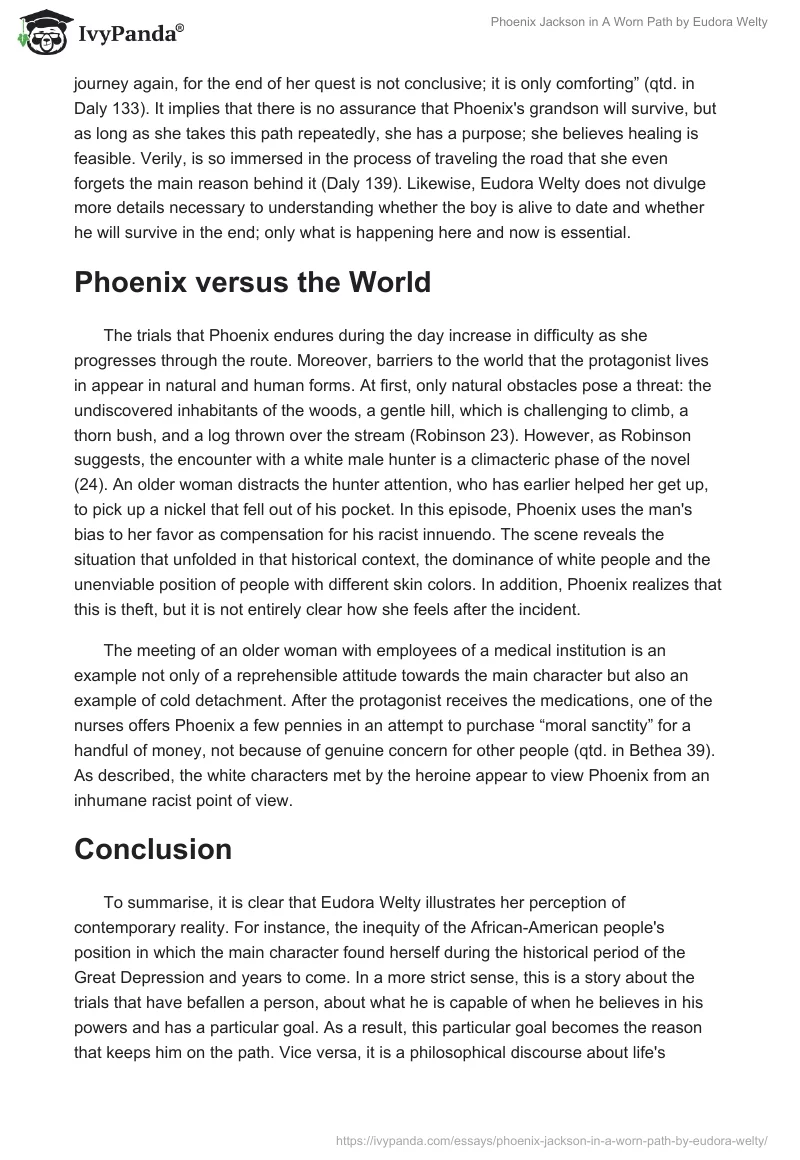 IvyPanda®

Phoenix Jackson in A Worn Path by Eudora Welty

journey again, for the end of her quest is not conclusive; it is only comforting” (qtd. in Daly 133). It implies that there is no assurance that Phoenix's grandson will survive, but as long as she takes this path repeatedly, she has a purpose; she believes healing is feasible. Verily, is so immersed in the process of traveling the road that she even forgets the main reason behind it (Daly 139). Likewise, Eudora Welty does not divulge more details necessary to understanding whether the boy is alive to date and whether he will survive in the end; only what is happening here and now is essential.

Phoenix versus the World

The trials that Phoenix endures during the day increase in difficulty as she progresses through the route. Moreover, barriers to the world that the protagonist lives in appear in natural and human forms. At first, only natural obstacles pose a threat: the undiscovered inhabitants of the woods, a gentle hill, which is challenging to climb, a thorn bush, and a log thrown over the stream (Robinson 23). However, as Robinson suggests, the encounter with a white male hunter is a climacteric phase of the novel (24). An older woman distracts the hunter attention, who has earlier helped her get up, to pick up a nickel that fell out of his pocket. In this episode, Phoenix uses the man's bias to her favor as compensation for his racist innuendo. The scene reveals the situation that unfolded in that historical context, the dominance of white people and the unenviable position of people with different skin colors. In addition, Phoenix realizes that this is theft, but it is not entirely clear how she feels after the incident.

The meeting of an older woman with employees of a medical institution is an example not only of a reprehensible attitude towards the main character but also an example of cold detachment. After the protagonist receives the medications, one of the nurses offers Phoenix a few pennies in an attempt to purchase “moral sanctity” for a handful of money, not because of genuine concern for other people (qtd. in Bethea 39). As described, the white characters met by the heroine appear to view Phoenix from an inhumane racist point of view.

Conclusion

To summarise, it is clear that Eudora Welty illustrates her perception of contemporary reality. For instance, the inequity of the African-American people's position in which the main character found herself during the historical period of the Great Depression and years to come. In a more strict sense, this is a story about the trials that have befallen a person, about what he is capable of when he believes in his powers and has a particular goal. As a result, this particular goal becomes the reason that keeps him on the path. Vice versa, it is a philosophical discourse about life's

https://ivypanda.com/essays/phoenix-jackson-in-a-worn-path-by-eudora-welty/